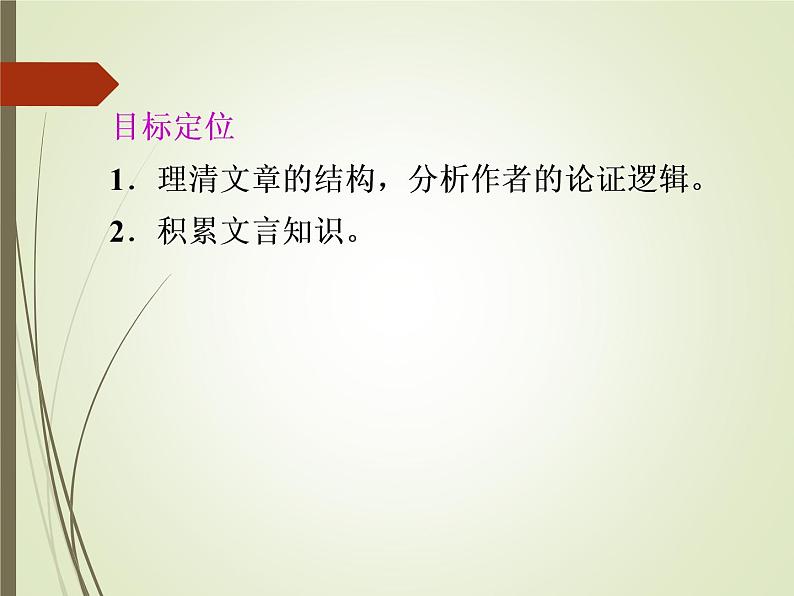 目标定位

1．理清文章的结构，分析作者的论证逻辑。

2．积累文言知识。